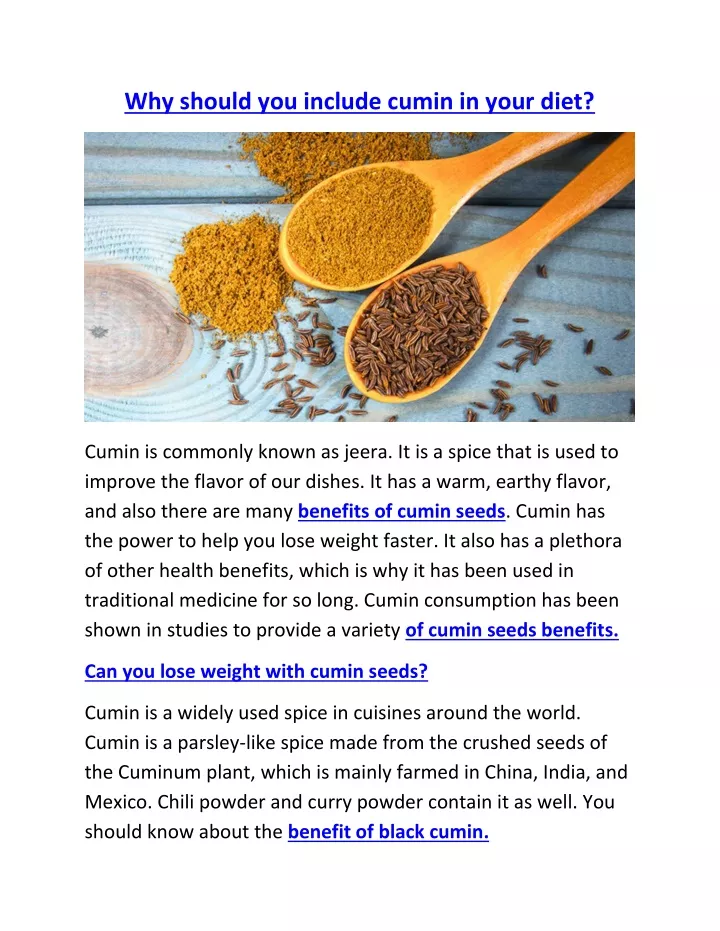 Why should you include cumin in your diet?

Cumin is commonly known as jeera. It is a spice that is used to improve the flavor of our dishes. It has a warm, earthy flavor, and also there are many benefits of cumin seeds. Cumin has the power to help you lose weight faster. It also has a plethora of other health benefits, which is why it has been used in traditional medicine for so long. Cumin consumption has been shown in studies to provide a variety of cumin seeds benefits.

Can you lose weight with cumin seeds?

Cumin is a widely used spice in cuisines around the world. Cumin is a parsley-like spice made from the crushed seeds of the Cuminum plant, which is mainly farmed in China, India, and Mexico. Chili powder and curry powder contain it as well. You should know about the benefit of black cumin.